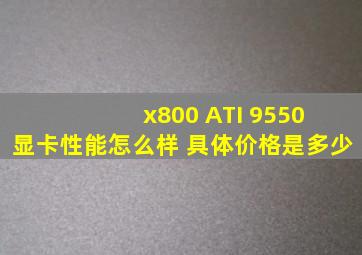 x800 ATI 9550
显卡性能怎么样 具体价格是多少